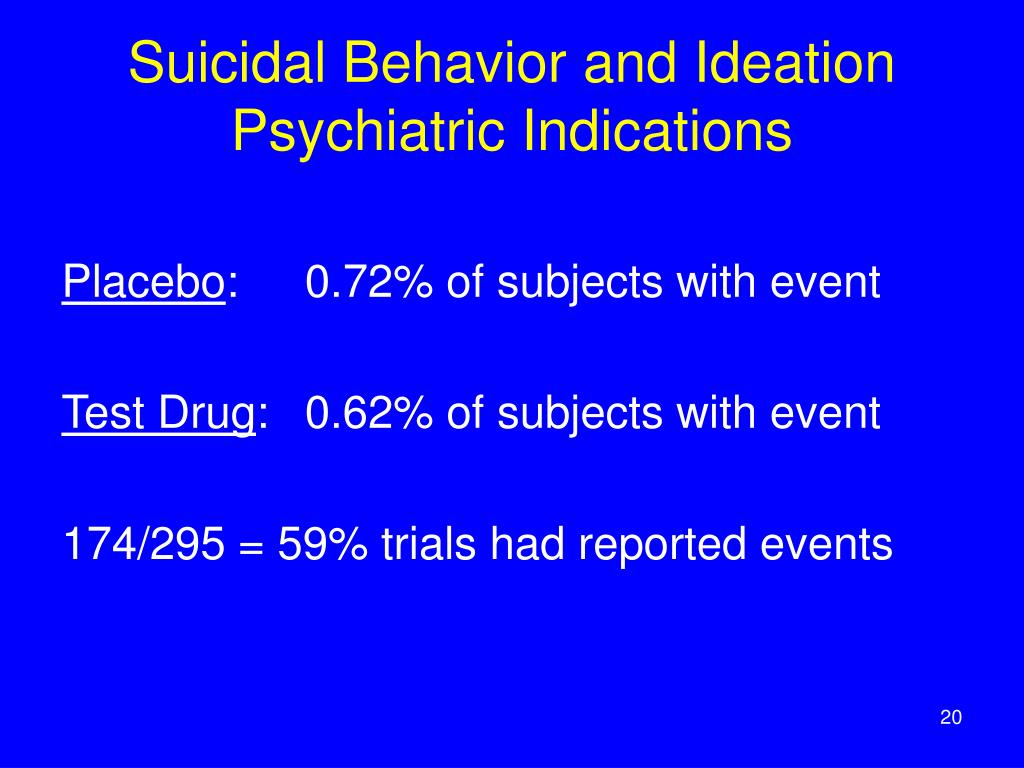 Suicidal Behavior and Ideation
Psychiatric Indications

Placebo: 0.72% of subjects with event

Test Drug: 0.62% of subjects with event

174/295 = 59% trials had reported events

20